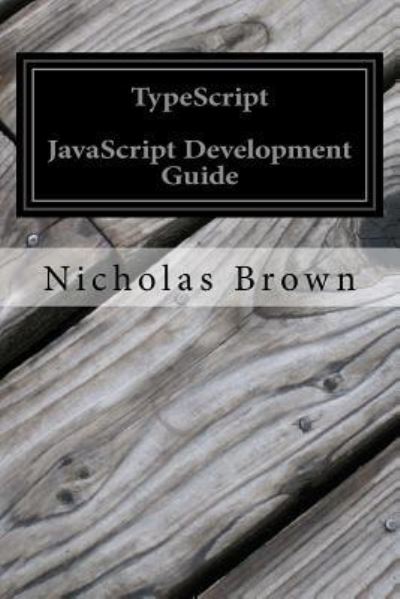 TypeScript

JavaScript Development Guide

Nicholas Brown